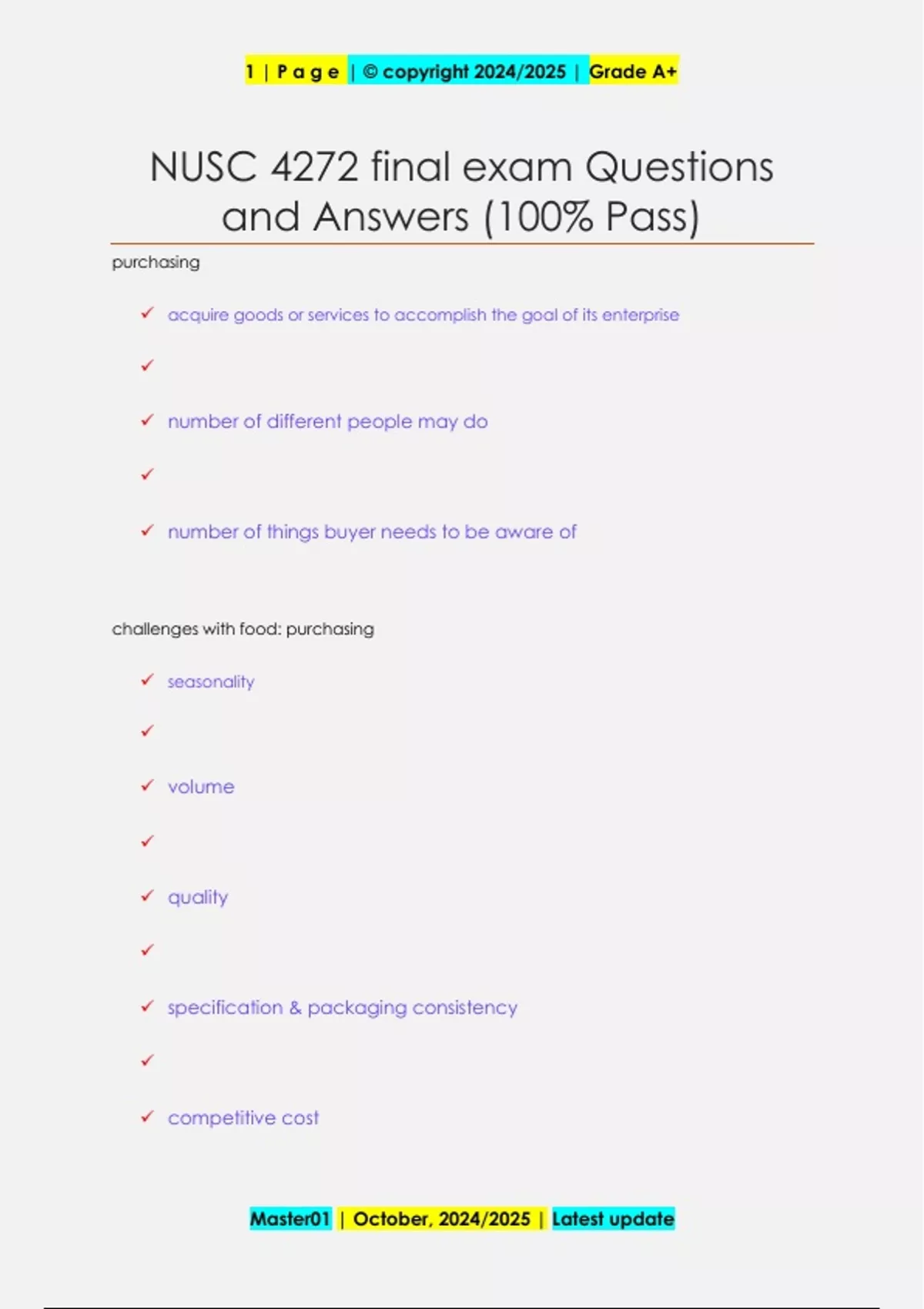 1 | P a g e | © copyright 2024/2025 | Grade A+

NUSC 4272 final exam Questions and Answers (100% Pass)

purchasing

✓ acquire goods or services to accomplish the goal of its enterprise

✓

✓ number of different people may do

✓

✓ number of things buyer needs to be aware of

challenges with food: purchasing

✓ seasonality

✓

✓ volume

✓

✓ quality

✓

✓ specification & packaging consistency

✓

✓ competitive cost

Master01 | October, 2024/2025 | Latest update